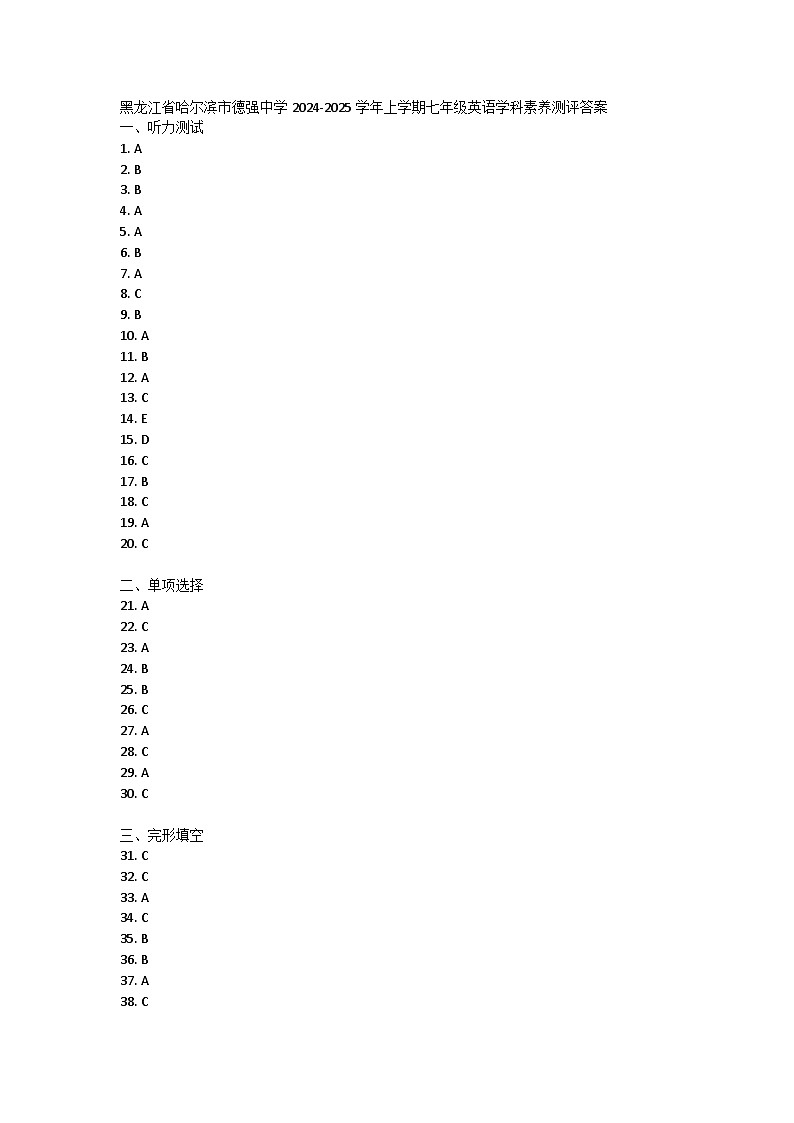 黑龙江省哈尔滨市德强中学2024-2025学年上学期七年级英语学科素养测评答案
一、听力测试
1. A
2. B
3. B
4. A
5. A
6. B
7. A
8. C
9. B
10. A
11. B
12. A
13. C
14. E
15. D
16. C
17. B
18. C
19. A
20. C

二、单项选择
21. A
22. C
23. A
24. B
25. B
26. C
27. A
28. C
29. A
30. C

三、完形填空
31. C
32. C
33. A
34. C
35. B
36. B
37. A
38. C